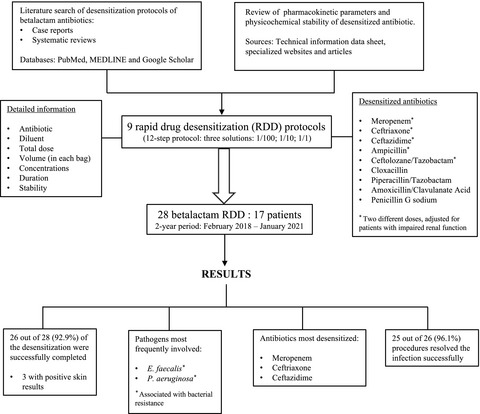 Literature search of desensitization protocols of betalactam antibiotics:
• Case reports
• Systematic reviews

Databases: PubMed, MEDLINE and Google Scholar

Review of pharmacokinetic parameters and physicochemical stability of desensitized antibiotic.

Sources: Technical information data sheet, specialized websites and articles

Detailed information

• Antibiotic
• Diluent
• Total dose
• Volume (in each bag)
• Concentrations
• Duration
• Stability

9 rapid drug desensitization (RDD) protocols
(12-step protocol: three solutions: 1/100; 1/10; 1/1)

Desensitized antibiotics

• Meropenem*
• Ceftriaxone*
• Ceftazidime*
• Ampicillin*
• Ceftolozane/Tazobactam*
• Cloxacillin
• Piperacillin/Tazobactam
• Amoxicillin/Clavulanate Acid
• Penicillin G sodium

* Two different doses, adjusted for patients with impaired renal function

28 betalactam RDD : 17 patients
2-year period: February 2018 – January 2021

RESULTS

26 out of 28 (92.9%) of the desensitization were successfully completed

• 3 with positive skin results

Pathogens most frequently involved:

• E. faecalis*
• P. aeruginosa*

* Associated with bacterial resistance

Antibiotics most desensitized:

• Meropenem
• Ceftriaxone
• Ceftazidime

25 out of 26 (96.1%) procedures resolved the infection successfully